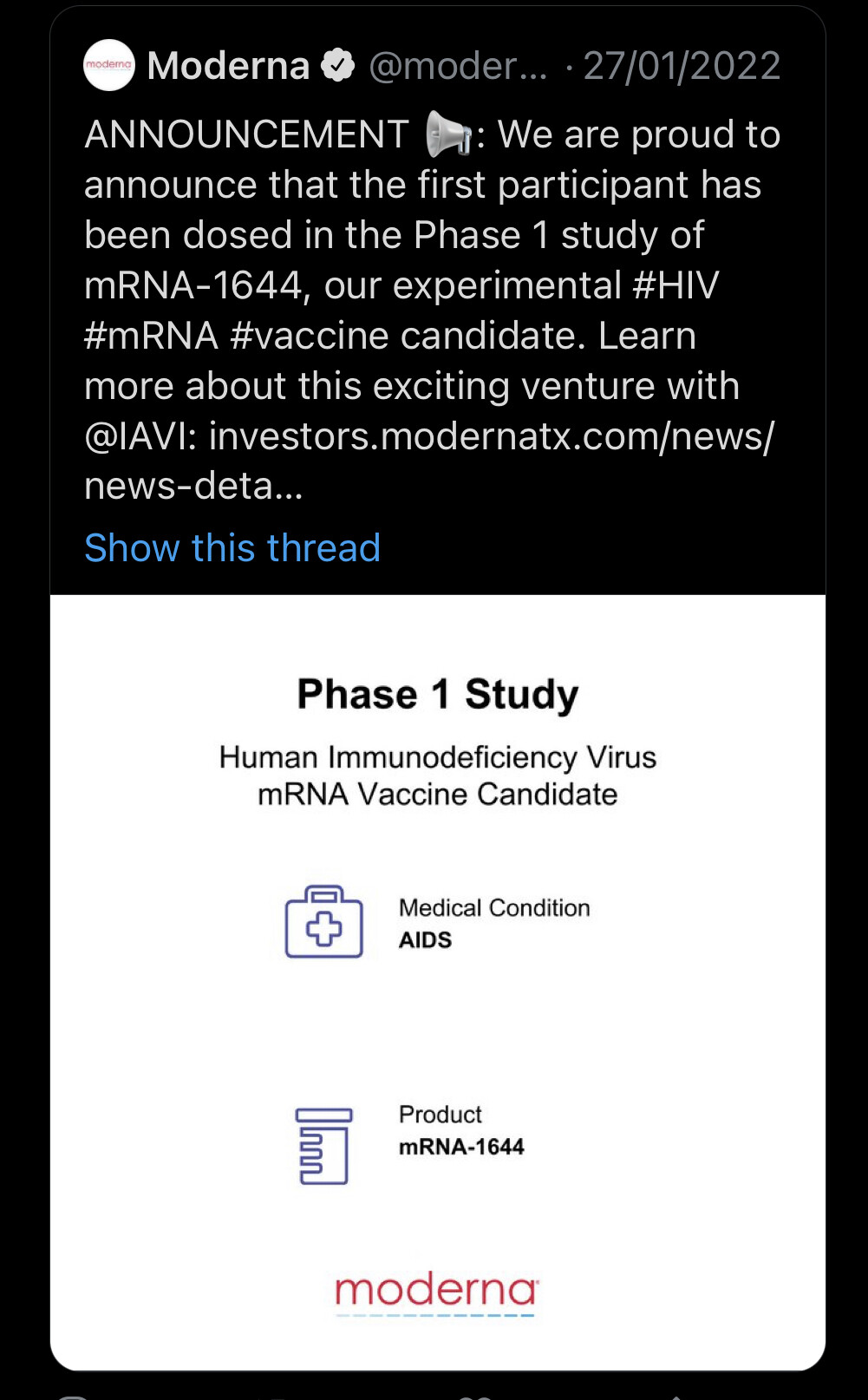 moderna Moderna @moder... · 27/01/2022

ANNOUNCEMENT 📢: We are proud to announce that the first participant has been dosed in the Phase 1 study of mRNA-1644, our experimental #HIV #mRNA #vaccine candidate. Learn more about this exciting venture with @IAVI: investors.modernatx.com/news/news-deta...

Show this thread

Phase 1 Study

Human Immunodeficiency Virus
mRNA Vaccine Candidate

Medical Condition
AIDS

Product
mRNA-1644

moderna